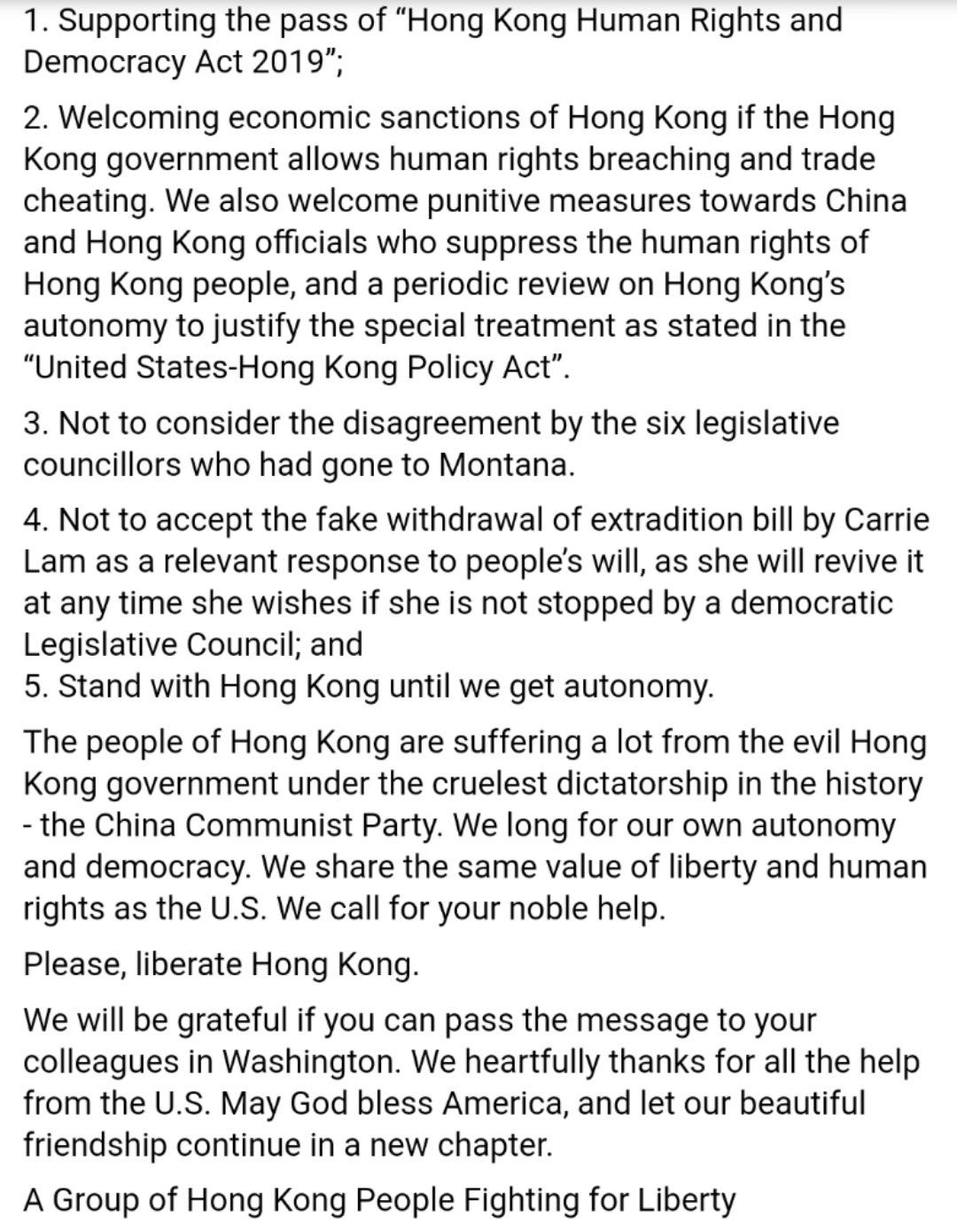 1. Supporting the pass of “Hong Kong Human Rights and Democracy Act 2019”;

2. Welcoming economic sanctions of Hong Kong if the Hong Kong government allows human rights breaching and trade cheating. We also welcome punitive measures towards China and Hong Kong officials who suppress the human rights of Hong Kong people, and a periodic review on Hong Kong’s autonomy to justify the special treatment as stated in the “United States-Hong Kong Policy Act”.

3. Not to consider the disagreement by the six legislative councillors who had gone to Montana.

4. Not to accept the fake withdrawal of extradition bill by Carrie Lam as a relevant response to people’s will, as she will revive it at any time she wishes if she is not stopped by a democratic Legislative Council; and
5. Stand with Hong Kong until we get autonomy.

The people of Hong Kong are suffering a lot from the evil Hong Kong government under the cruelest dictatorship in the history - the China Communist Party. We long for our own autonomy and democracy. We share the same value of liberty and human rights as the U.S. We call for your noble help.

Please, liberate Hong Kong.

We will be grateful if you can pass the message to your colleagues in Washington. We heartfully thanks for all the help from the U.S. May God bless America, and let our beautiful friendship continue in a new chapter.

A Group of Hong Kong People Fighting for Liberty